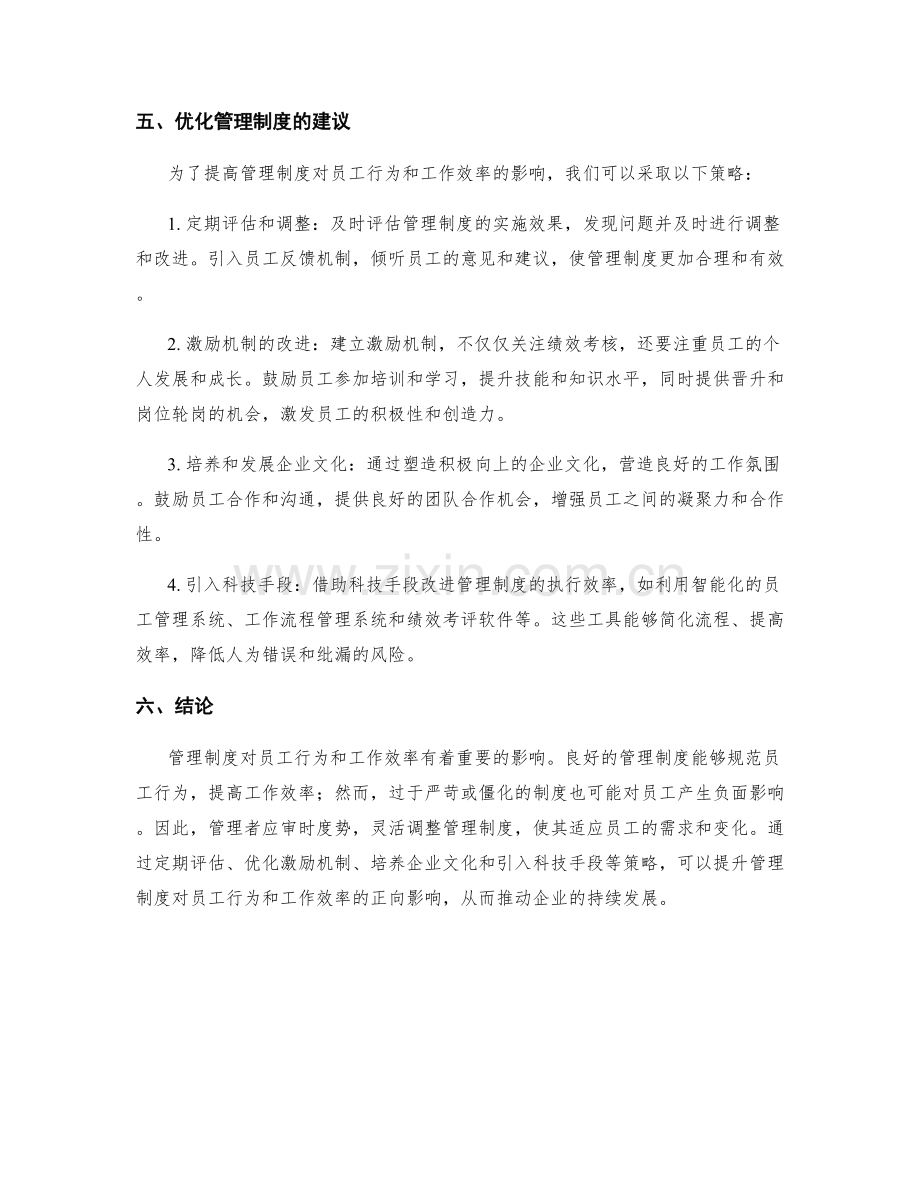 五、优化管理制度的建议

为了提高管理制度对员工行为和工作效率的影响，我们可以采取以下策略：

1.定期评估和调整：及时评估管理制度的实施效果，发现问题并及时进行调整和改进。引入员工反馈机制，倾听员工的意见和建议，使管理制度更加合理和有效。

2.激励机制的改进：建立激励机制，不仅仅关注绩效考核，还要注重员工的个人发展和成长。鼓励员工参加培训和学习，提升技能和知识水平，同时提供晋升和岗位轮岗的机会，激发员工的积极性和创造力。

3.培养和发展企业文化：通过塑造积极向上的企业文化，营造良好的工作氛围。鼓励员工合作和沟通，提供良好的团队合作机会，增强员工之间的凝聚力和合作性。

4.引入科技手段：借助科技手段改进管理制度的执行效率，如利用智能化的员工管理系统、工作流程管理系统和绩效考评软件等。这些工具能够简化流程、提高效率，降低人为错误和纰漏的风险。

六、结论

管理制度对员工行为和工作效率有着重要的影响。良好的管理制度能够规范员工行为，提高工作效率；然而，过于严苛或僵化的制度也可能对员工产生负面影响。因此，管理者应审时度势，灵活调整管理制度，使其适应员工的需求和变化。通过定期评估、优化激励机制、培养企业文化和引入科技手段等策略，可以提升管理制度对员工行为和工作效率的正向影响，从而推动企业的持续发展。

www.zixin.com.cn